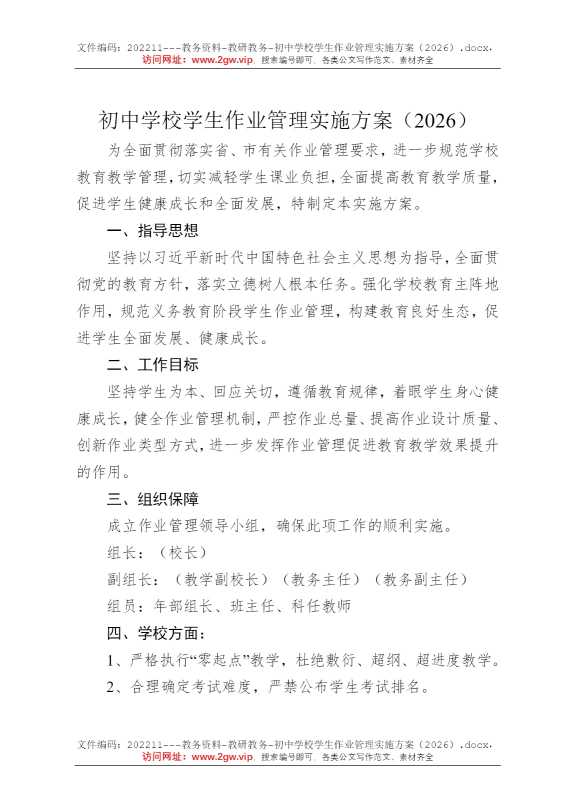 文件编码：202211---教务资料-教研教务-初中学校学生作业管理实施方案（2026）.docx，
访问网址：www.2gw.vip，搜索编号即可，各类公文写作范文、素材齐全

初中学校学生作业管理实施方案（2026）

为全面贯彻落实省、市有关作业管理要求，进一步规范学校教育教学管理，切实减轻学生课业负担，全面提高教育教学质量，促进学生健康成长和全面发展，特制定本实施方案。

一、指导思想

坚持以习近平新时代中国特色社会主义思想为指导，全面贯彻党的教育方针，落实立德树人根本任务。强化学校教育主阵地作用，规范义务教育阶段学生作业管理，构建教育良好生态，促进学生全面发展、健康成长。

二、工作目标

坚持学生为本、回应关切，遵循教育规律，着眼学生身心健康成长，健全作业管理机制，严控作业总量、提高作业设计质量、创新作业类型方式，进一步发挥作业管理促进教育教学效果提升的作用。

三、组织保障

成立作业管理领导小组，确保此项工作的顺利实施。

组长：（校长）

副组长：（教学副校长）（教务主任）（教务副主任）

组员：年部组长、班主任、科任教师

四、学校方面：

1、严格执行“零起点”教学，杜绝敷衍、超纲、超进度教学。

2、合理确定考试难度，严禁公布学生考试排名。

文件编码：202211---教务资料-教研教务-初中学校学生作业管理实施方案（2026）.docx，
访问网址：www.2gw.vip，搜索编号即可，各类公文写作范文、素材齐全